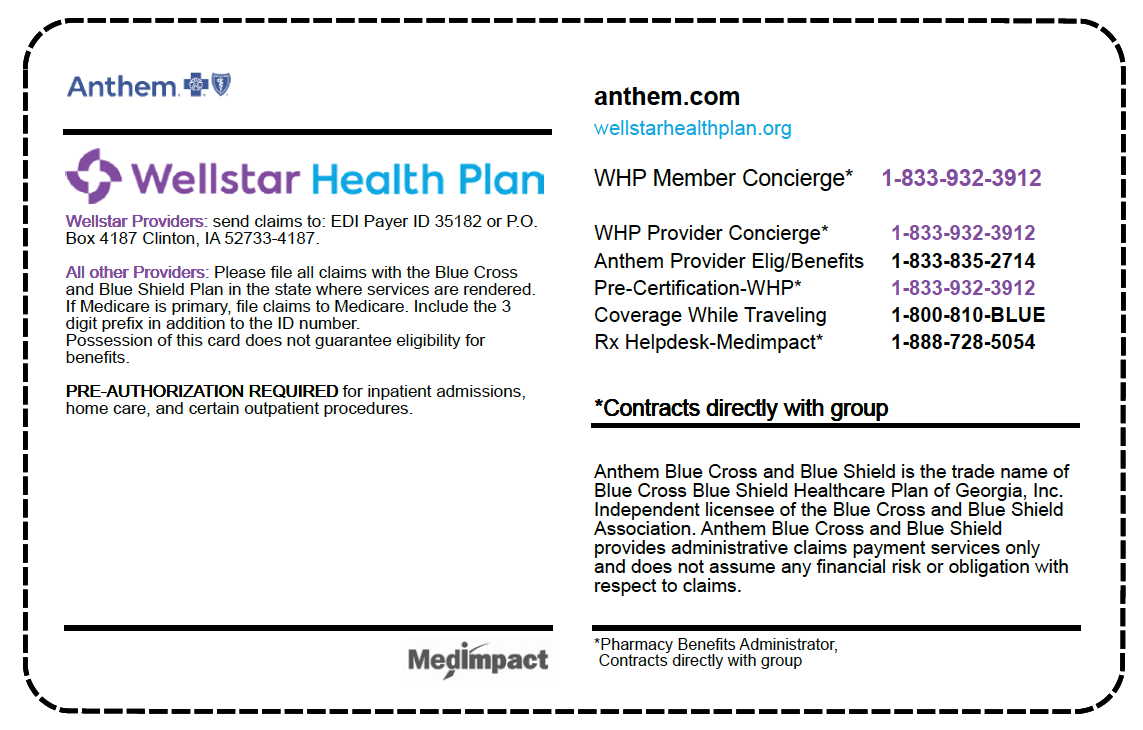 Anthem

Wellstar Health Plan

Wellstar Providers: send claims to: EDI Payer ID 35182 or P.O. Box 4187 Clinton, IA 52733-4187.

All other Providers: Please file all claims with the Blue Cross and Blue Shield Plan in the state where services are rendered. If Medicare is primary, file claims to Medicare. Include the 3 digit prefix in addition to the ID number.
Possession of this card does not guarantee eligibility for benefits.

PRE-AUTHORIZATION REQUIRED for inpatient admissions, home care, and certain outpatient procedures.

MedImpact

anthem.com
wellstarhealthplan.org

WHP Member Concierge* 1-833-932-3912

WHP Provider Concierge* 1-833-932-3912
Anthem Provider Elig/Benefits 1-833-835-2714
Pre-Certification-WHP* 1-833-932-3912
Coverage While Traveling 1-800-810-BLUE
Rx Helpdesk-Medimpact* 1-888-728-5054

*Contracts directly with group

Anthem Blue Cross and Blue Shield is the trade name of Blue Cross Blue Shield Healthcare Plan of Georgia, Inc. Independent licensee of the Blue Cross and Blue Shield Association. Anthem Blue Cross and Blue Shield provides administrative claims payment services only and does not assume any financial risk or obligation with respect to claims.

*Pharmacy Benefits Administrator,
Contracts directly with group